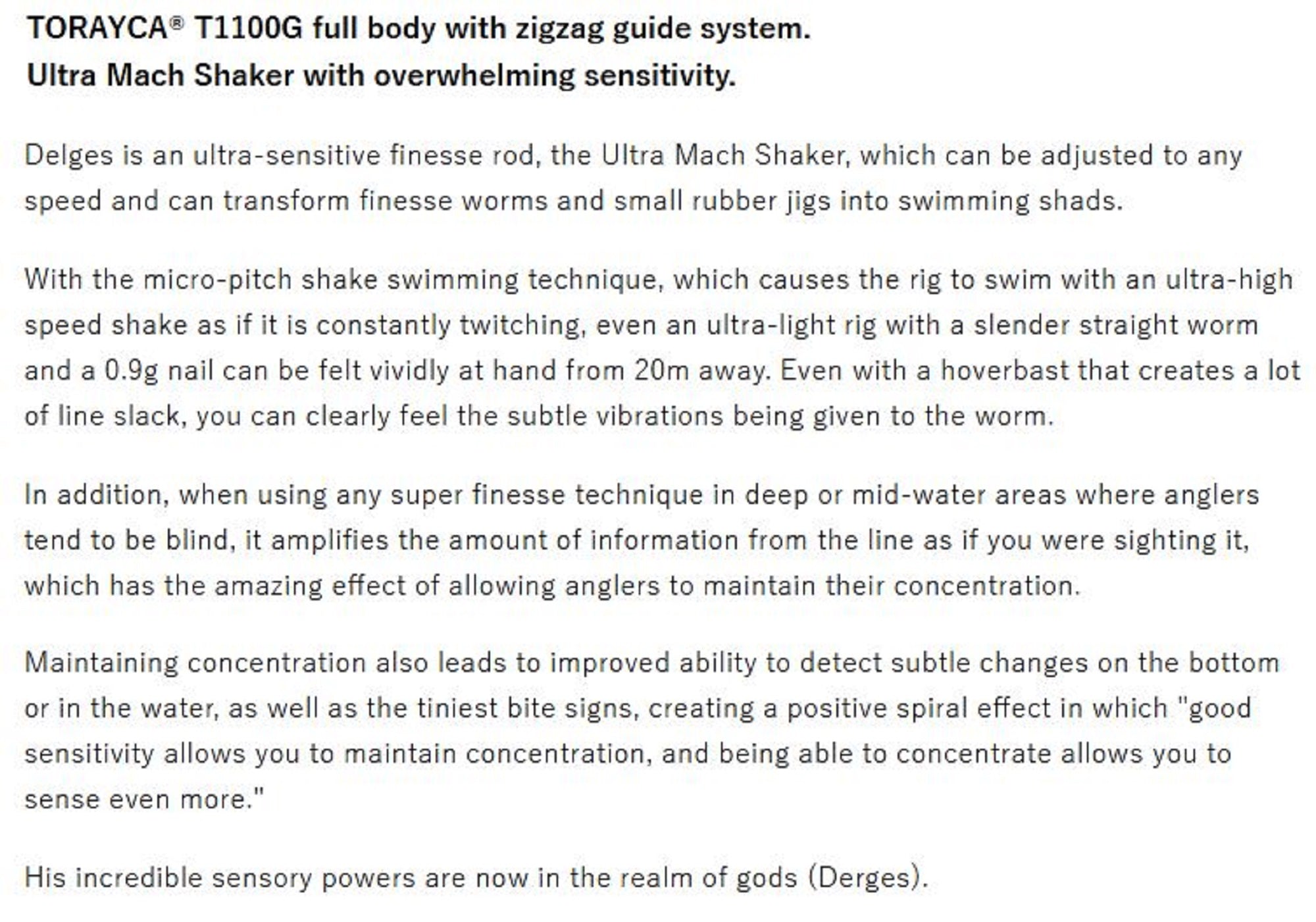 TORAYCA® T1100G full body with zigzag guide system.
Ultra Mach Shaker with overwhelming sensitivity.

Delges is an ultra-sensitive finesse rod, the Ultra Mach Shaker, which can be adjusted to any speed and can transform finesse worms and small rubber jigs into swimming shads.

With the micro-pitch shake swimming technique, which causes the rig to swim with an ultra-high speed shake as if it is constantly twitching, even an ultra-light rig with a slender straight worm and a 0.9g nail can be felt vividly at hand from 20m away. Even with a hoverbast that creates a lot of line slack, you can clearly feel the subtle vibrations being given to the worm.

In addition, when using any super finesse technique in deep or mid-water areas where anglers tend to be blind, it amplifies the amount of information from the line as if you were sighting it, which has the amazing effect of allowing anglers to maintain their concentration.

Maintaining concentration also leads to improved ability to detect subtle changes on the bottom or in the water, as well as the tiniest bite signs, creating a positive spiral effect in which "good sensitivity allows you to maintain concentration, and being able to concentrate allows you to sense even more."

His incredible sensory powers are now in the realm of gods (Derges).